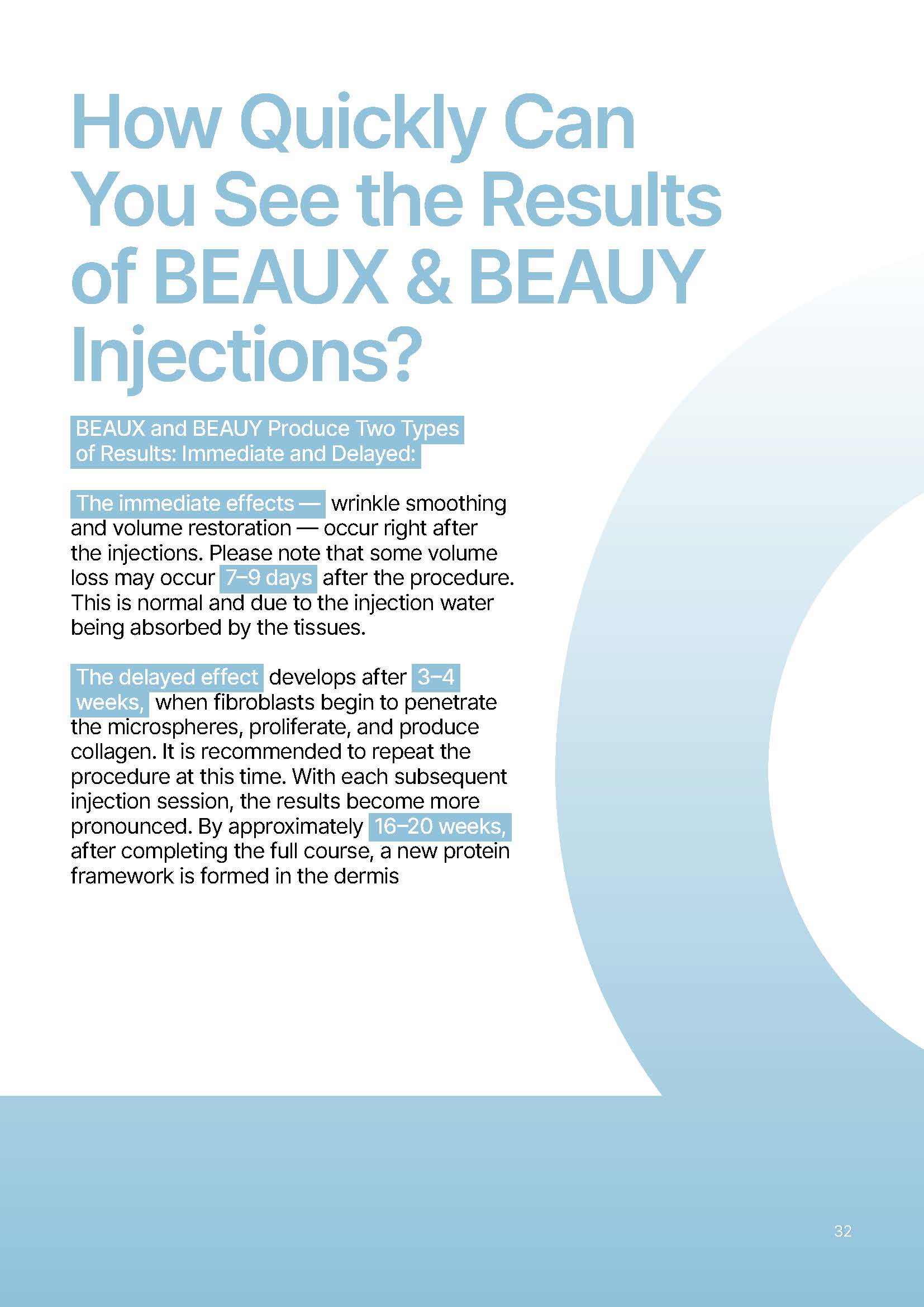 How Quickly Can You See the Results of BEAUX & BEAUY Injections?

BEAUX and BEAUY Produce Two Types of Results: Immediate and Delayed:

The immediate effects — wrinkle smoothing and volume restoration — occur right after the injections. Please note that some volume loss may occur 7–9 days after the procedure. This is normal and due to the injection water being absorbed by the tissues.

The delayed effect develops after 3–4 weeks, when fibroblasts begin to penetrate the microspheres, proliferate, and produce collagen. It is recommended to repeat the procedure at this time. With each subsequent injection session, the results become more pronounced. By approximately 16–20 weeks, after completing the full course, a new protein framework is formed in the dermis

32